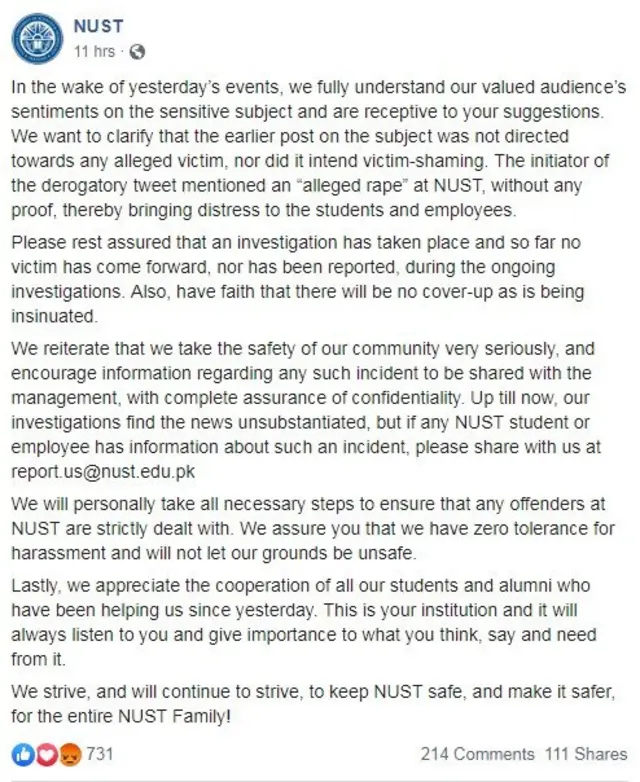 NUST
11 hrs ·

In the wake of yesterday's events, we fully understand our valued audience's sentiments on the sensitive subject and are receptive to your suggestions. We want to clarify that the earlier post on the subject was not directed towards any alleged victim, nor did it intend victim-shaming. The initiator of the derogatory tweet mentioned an "alleged rape" at NUST, without any proof, thereby bringing distress to the students and employees.

Please rest assured that an investigation has taken place and so far no victim has come forward, nor has been reported, during the ongoing investigations. Also, have faith that there will be no cover-up as is being insinuated.

We reiterate that we take the safety of our community very seriously, and encourage information regarding any such incident to be shared with the management, with complete assurance of confidentiality. Up till now, our investigations find the news unsubstantiated, but if any NUST student or employee has information about such an incident, please share with us at report.us@nust.edu.pk

We will personally take all necessary steps to ensure that any offenders at NUST are strictly dealt with. We assure you that we have zero tolerance for harassment and will not let our grounds be unsafe.

Lastly, we appreciate the cooperation of all our students and alumni who have been helping us since yesterday. This is your institution and it will always listen to you and give importance to what you think, say and need from it.

We strive, and will continue to strive, to keep NUST safe, and make it safer, for the entire NUST Family!

731

214 Comments 111 Shares